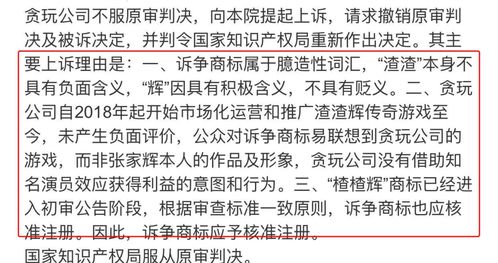 贪玩公司不服原审判决，向本院提起上诉，请求撤销原审判决及被诉决定，并判令国家知识产权局重新作出决定。其主要上诉理由是：一、诉争商标属于臆造性词汇，“渣渣”本身不具有负面含义，“辉”因具有积极含义，不具有贬义。二、贪玩公司自2018年起开始市场化运营和推广渣渣辉传奇游戏至今，未产生负面评价，公众对诉争商标易联想到贪玩公司的游戏，而非张家辉本人的作品及形象，贪玩公司没有借助知名演员效应获得利益的意图和行为。三、“楂楂辉”商标已经进入初审公告阶段，根据审查标准一致原则，诉争商标也应核准注册。因此，诉争商标应予核准注册。
国家知识产权局服从原审判决。